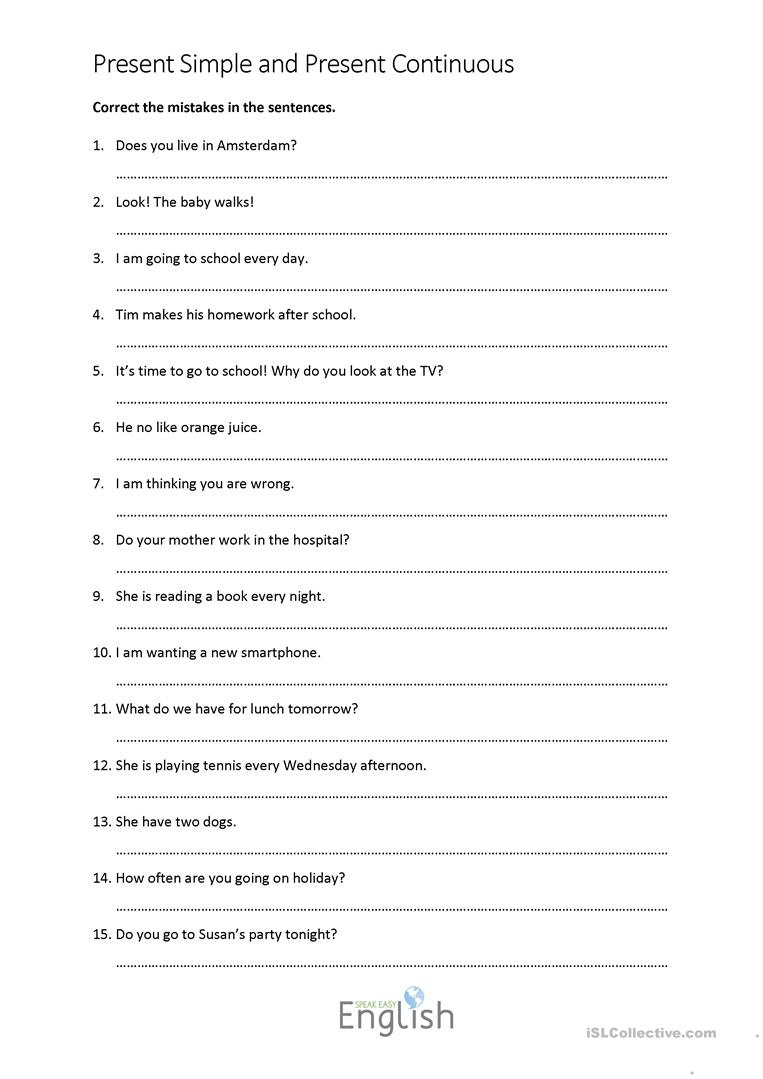 Present Simple and Present Continuous

Correct the mistakes in the sentences.

1. Does you live in Amsterdam?

____

2. Look! The baby walks!

____

3. I am going to school every day.

____

4. Tim makes his homework after school.

____

5. It's time to go to school! Why do you look at the TV?

____

6. He no like orange juice.

____

7. I am thinking you are wrong.

____

8. Do your mother work in the hospital?

____

9. She is reading a book every night.

____

10. I am wanting a new smartphone.

____

11. What do we have for lunch tomorrow?

____

12. She is playing tennis every Wednesday afternoon.

____

13. She have two dogs.

____

14. How often are you going on holiday?

____

15. Do you go to Susan's party tonight?

____

SPEAK EASY
English

iSLCollective.com